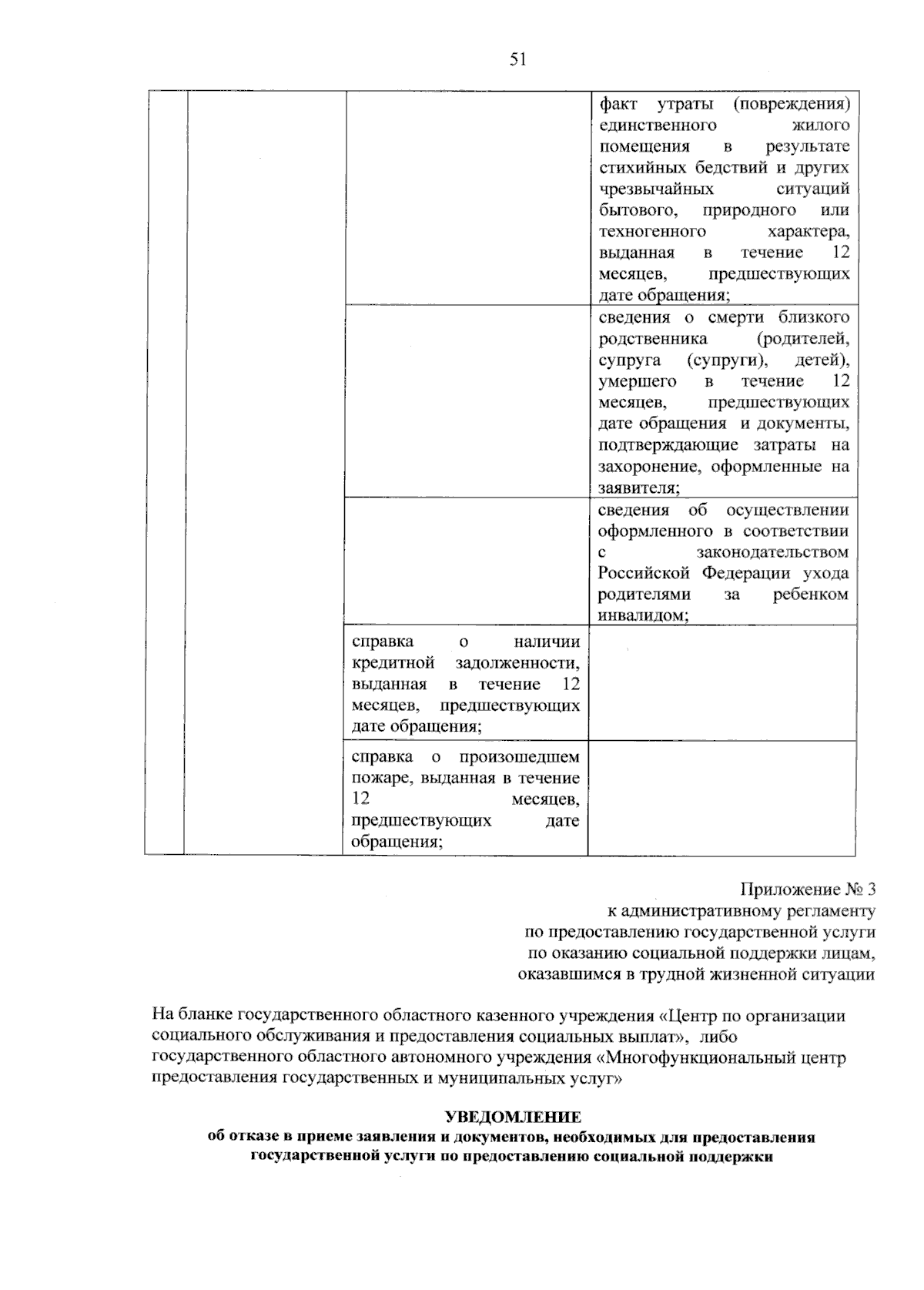 51

| | | | |
|---|---|---|---|
| | | | факт утраты (повреждения) единственного жилого помещения в результате стихийных бедствий и других чрезвычайных ситуаций бытового, природного или техногенного характера, выданная в течение 12 месяцев, предшествующих дате обращения; |
| | | | сведения о смерти близкого родственника (родителей, супруга (супруги), детей), умершего в течение 12 месяцев, предшествующих дате обращения и документы, подтверждающие затраты на захоронение, оформленные на заявителя; |
| | | | сведения об осуществлении оформленного в соответствии с законодательством Российской Федерации ухода родителями за ребенком инвалидом; |
| | | справка о наличии кредитной задолженности, выданная в течение 12 месяцев, предшествующих дате обращения; | |
| | | справка о произошедшем пожаре, выданная в течение 12 месяцев, предшествующих дате обращения; | |

Приложение № 3
к административному регламенту
по предоставлению государственной услуги
по оказанию социальной поддержки лицам,
оказавшимся в трудной жизненной ситуации

На бланке государственного областного казенного учреждения «Центр по организации социального обслуживания и предоставления социальных выплат», либо государственного областного автономного учреждения «Многофункциональный центр предоставления государственных и муниципальных услуг»

УВЕДОМЛЕНИЕ
об отказе в приеме заявления и документов, необходимых для предоставления государственной услуги по предоставлению социальной поддержки